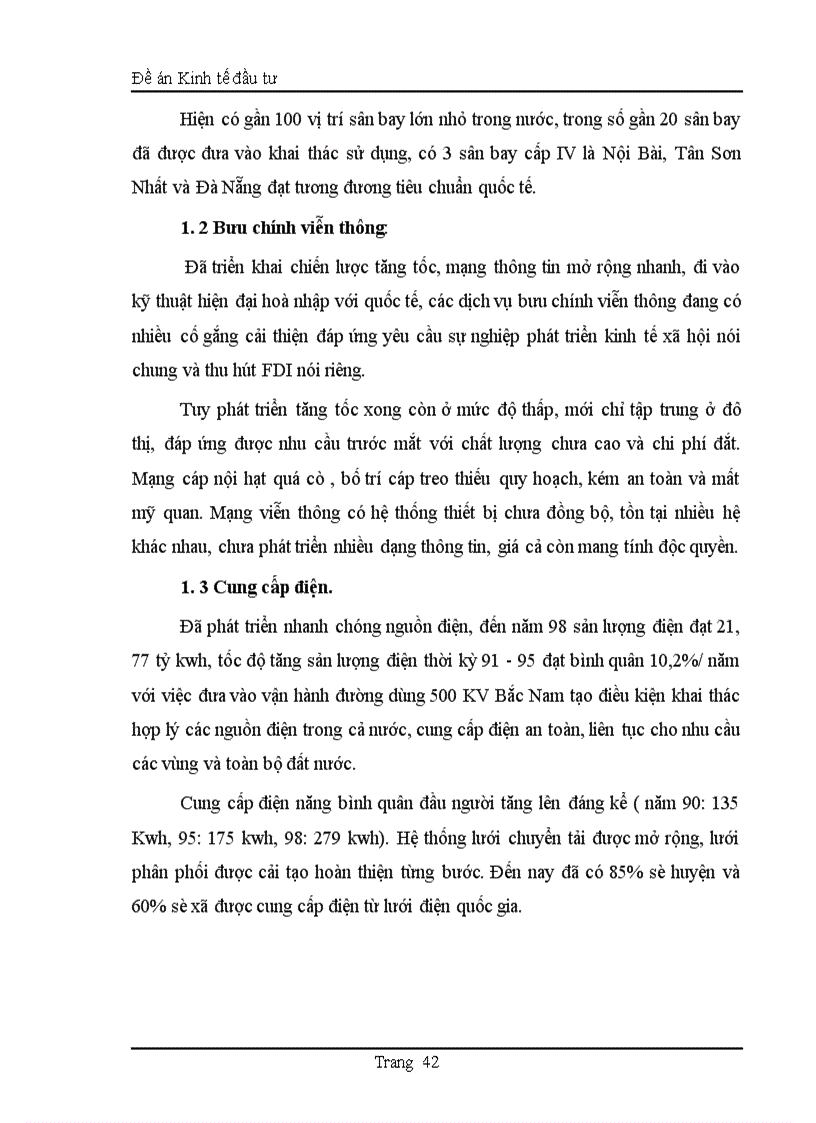 Đề án Kinh tế đầu tư

Hiện có gần 100 vị trí sân bay lớn nhỏ trong nước, trong số gần 20 sân bay đã được đưa vào khai thác sử dụng, có 3 sân bay cấp IV là Nội Bài, Tân Sơn Nhất và Đà Nẵng đạt tương đương tiêu chuẩn quốc tế.

1. 2 Bưu chính viễn thông:

Đã triển khai chiến lược tăng tốc, mạng thông tin mở rộng nhanh, đi vào kỹ thuật hiện đại hoà nhập với quốc tế, các dịch vụ bưu chính viễn thông đang có nhiều cố gắng cải thiện đáp ứng yêu cầu sự nghiệp phát triển kinh tế xã hội nói chung và thu hút FDI nói riêng.

Tuy phát triển tăng tốc xong còn ở mức độ thấp, mới chỉ tập trung ở đô thị, đáp ứng được nhu cầu trước mắt với chất lượng chưa cao và chi phí đắt. Mạng cáp nội hạt quá cò , bố trí cáp treo thiếu quy hoạch, kém an toàn và mất mỹ quan. Mạng viễn thông có hệ thống thiết bị chưa đồng bộ, tồn tại nhiều hệ khác nhau, chưa phát triển nhiều dạng thông tin, giá cả còn mang tính độc quyền.

1. 3 Cung cấp điện.

Đã phát triển nhanh chóng nguồn điện, đến năm 98 sản lượng điện đạt 21, 77 tỷ kwh, tốc độ tăng sản lượng điện thời kỳ 91 - 95 đạt bình quân 10,2%/ năm với việc đưa vào vận hành đường dùng 500 KV Bắc Nam tạo điều kiện khai thác hợp lý các nguồn điện trong cả nước, cung cấp điện an toàn, liên tục cho nhu cầu các vùng và toàn bộ đất nước.

Cung cấp điện năng bình quân đầu người tăng lên đáng kể ( năm 90: 135 Kwh, 95: 175 kwh, 98: 279 kwh). Hệ thống lưới chuyển tải được mở rộng, lưới phân phối được cải tạo hoàn thiện từng bước. Đến nay đã có 85% sè huyện và 60% sè xã được cung cấp điện từ lưới điện quốc gia.

Trang 42